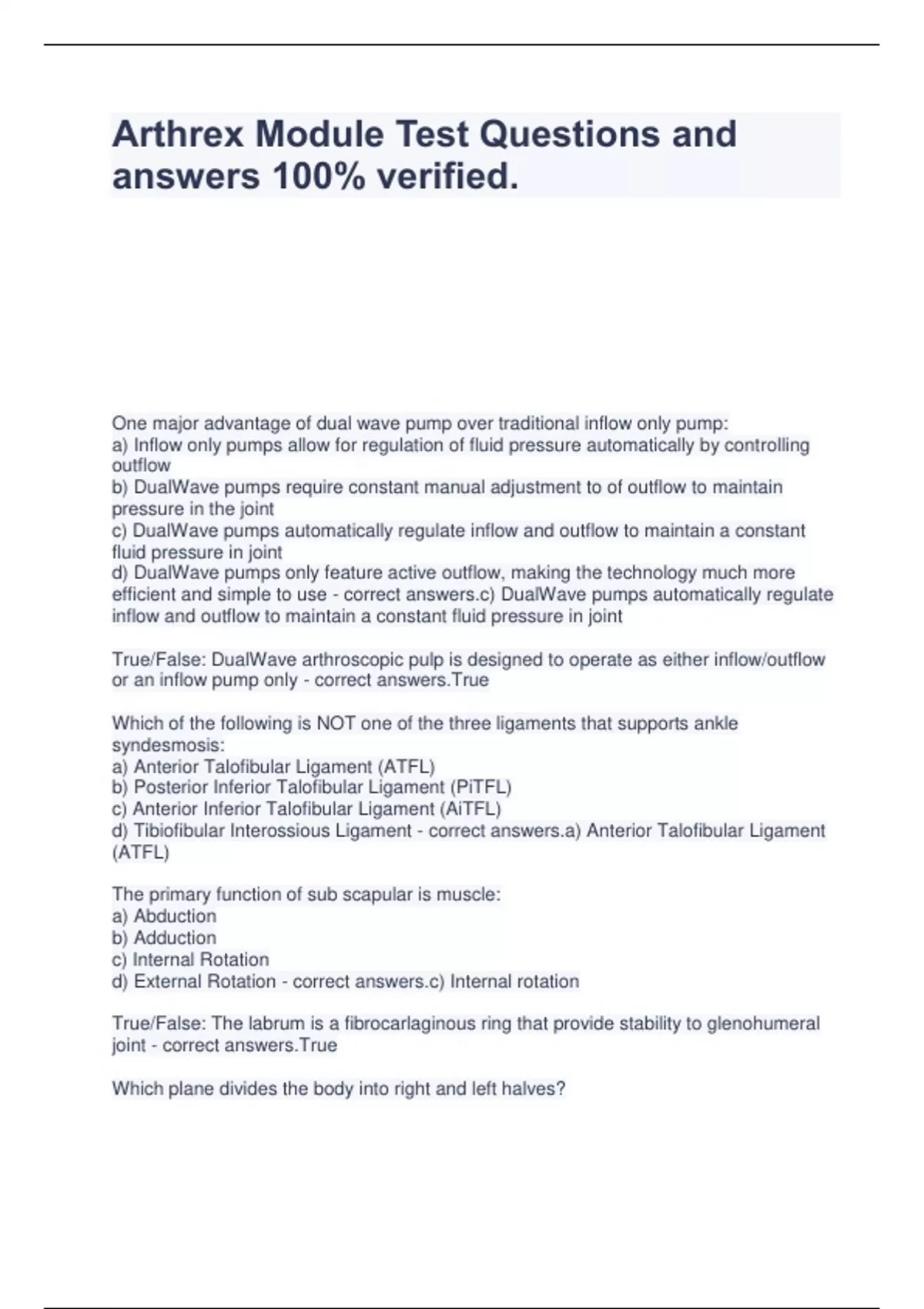 Arthrex Module Test Questions and answers 100% verified.

One major advantage of dual wave pump over traditional inflow only pump:
a) Inflow only pumps allow for regulation of fluid pressure automatically by controlling outflow
b) DualWave pumps require constant manual adjustment to of outflow to maintain pressure in the joint
c) DualWave pumps automatically regulate inflow and outflow to maintain a constant fluid pressure in joint
d) DualWave pumps only feature active outflow, making the technology much more efficient and simple to use - correct answers.c) DualWave pumps automatically regulate inflow and outflow to maintain a constant fluid pressure in joint

True/False: DualWave arthroscopic pulp is designed to operate as either inflow/outflow or an inflow pump only - correct answers.True

Which of the following is NOT one of the three ligaments that supports ankle syndesmosis:
a) Anterior Talofibular Ligament (ATFL)
b) Posterior Inferior Talofibular Ligament (PiTFL)
c) Anterior Inferior Talofibular Ligament (AiTFL)
d) Tibiofibular Interossious Ligament - correct answers.a) Anterior Talofibular Ligament (ATFL)

The primary function of sub scapular is muscle:
a) Abduction
b) Adduction
c) Internal Rotation
d) External Rotation - correct answers.c) Internal rotation

True/False: The labrum is a fibrocarlaginous ring that provide stability to glenohumeral joint - correct answers.True

Which plane divides the body into right and left halves?